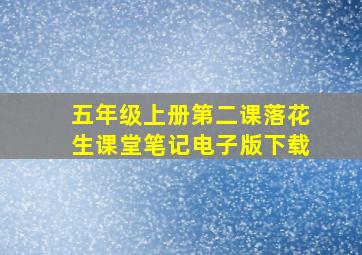 五年级上册第二课落花生课堂笔记电子版下载